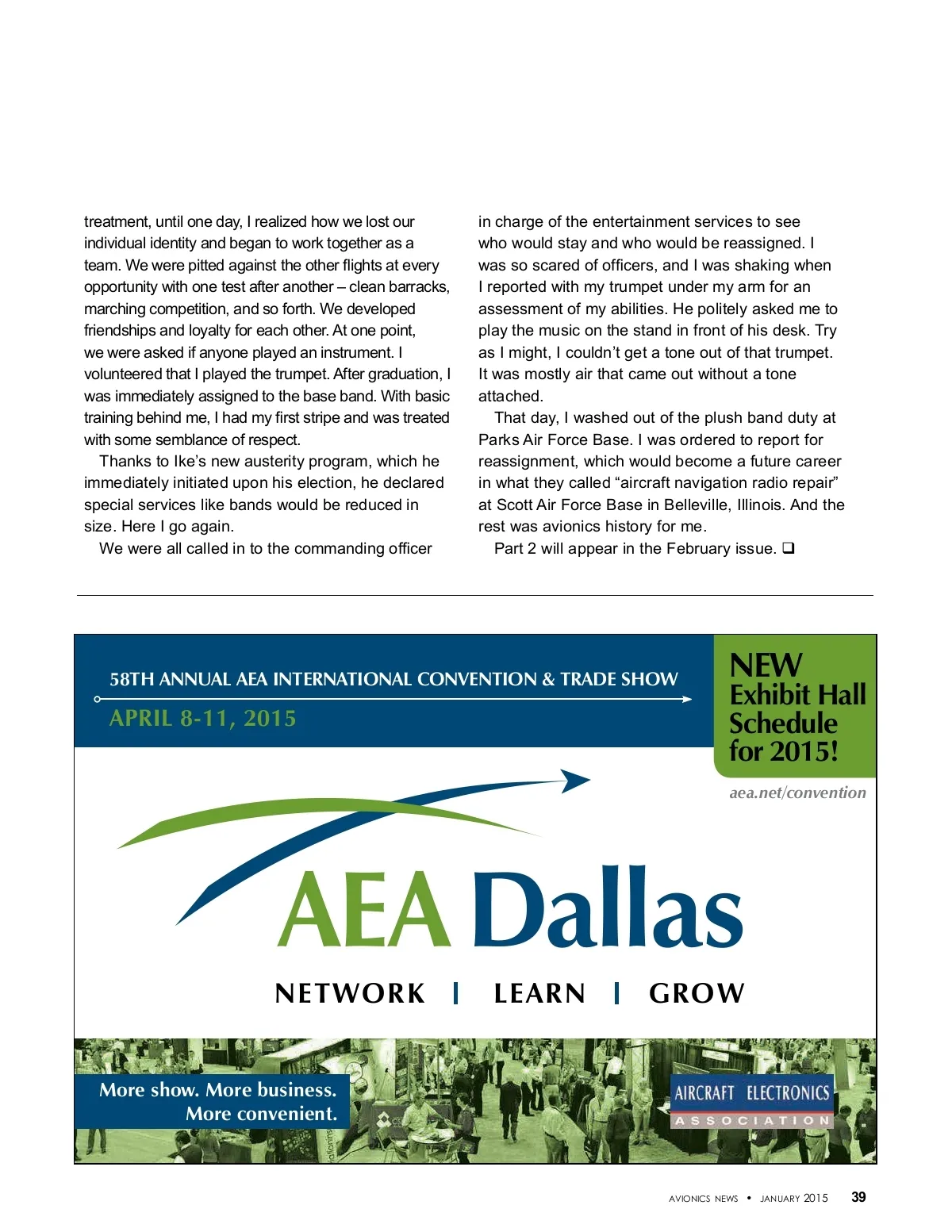 treatment, until one day, I realized how we lost our individual identity and began to work together as a team. We were pitted against the other flights at every opportunity with one test after another – clean barracks, marching competition, and so forth. We developed friendships and loyalty for each other. At one point, we were asked if anyone played an instrument. I volunteered that I played the trumpet. After graduation, I was immediately assigned to the base band. With basic training behind me, I had my first stripe and was treated with some semblance of respect.

Thanks to Ike's new austerity program, which he immediately initiated upon his election, he declared special services like bands would be reduced in size. Here I go again.

We were all called in to the commanding officer in charge of the entertainment services to see who would stay and who would be reassigned. I was so scared of officers, and I was shaking when I reported with my trumpet under my arm for an assessment of my abilities. He politely asked me to play the music on the stand in front of his desk. Try as I might, I couldn't get a tone out of that trumpet. It was mostly air that came out without a tone attached.

That day, I washed out of the plush band duty at Parks Air Force Base. I was ordered to report for reassignment, which would become a future career in what they called "aircraft navigation radio repair" at Scott Air Force Base in Belleville, Illinois. And the rest was avionics history for me.

Part 2 will appear in the February issue. ❑

58TH ANNUAL AEA INTERNATIONAL CONVENTION & TRADE SHOW
APRIL 8-11, 2015

NEW Exhibit Hall Schedule for 2015!

aea.net/convention

AEA Dallas

NETWORK | LEARN | GROW

More show. More business. More convenient.

AIRCRAFT ELECTRONICS ASSOCIATION

AVIONICS NEWS • JANUARY 2015 39